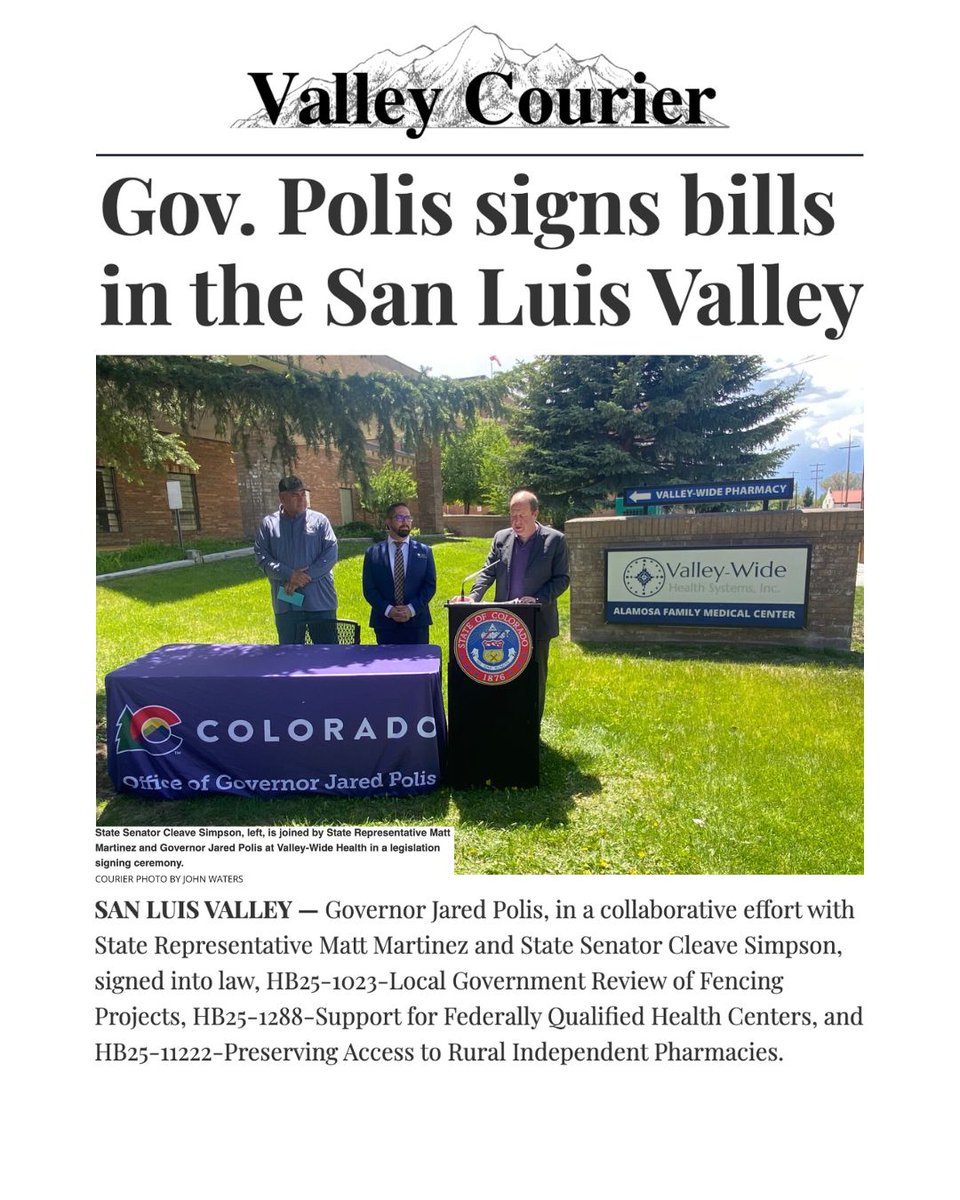 Valley Courier

Gov. Polis signs bills in the San Luis Valley

VALLEY-WIDE PHARMACY

Valley-Wide Health Systems, Inc.
ALAMOSA FAMILY MEDICAL CENTER

STATE OF COLORADO 1876

COLORADO
Office of Governor Jared Polis

State Senator Cleave Simpson, left, is joined by State Representative Matt Martinez and Governor Jared Polis at Valley-Wide Health in a legislation signing ceremony.
COURIER PHOTO BY JOHN WATERS

SAN LUIS VALLEY — Governor Jared Polis, in a collaborative effort with State Representative Matt Martinez and State Senator Cleave Simpson, signed into law, HB25-1023-Local Government Review of Fencing Projects, HB25-1288-Support for Federally Qualified Health Centers, and HB25-11222-Preserving Access to Rural Independent Pharmacies.